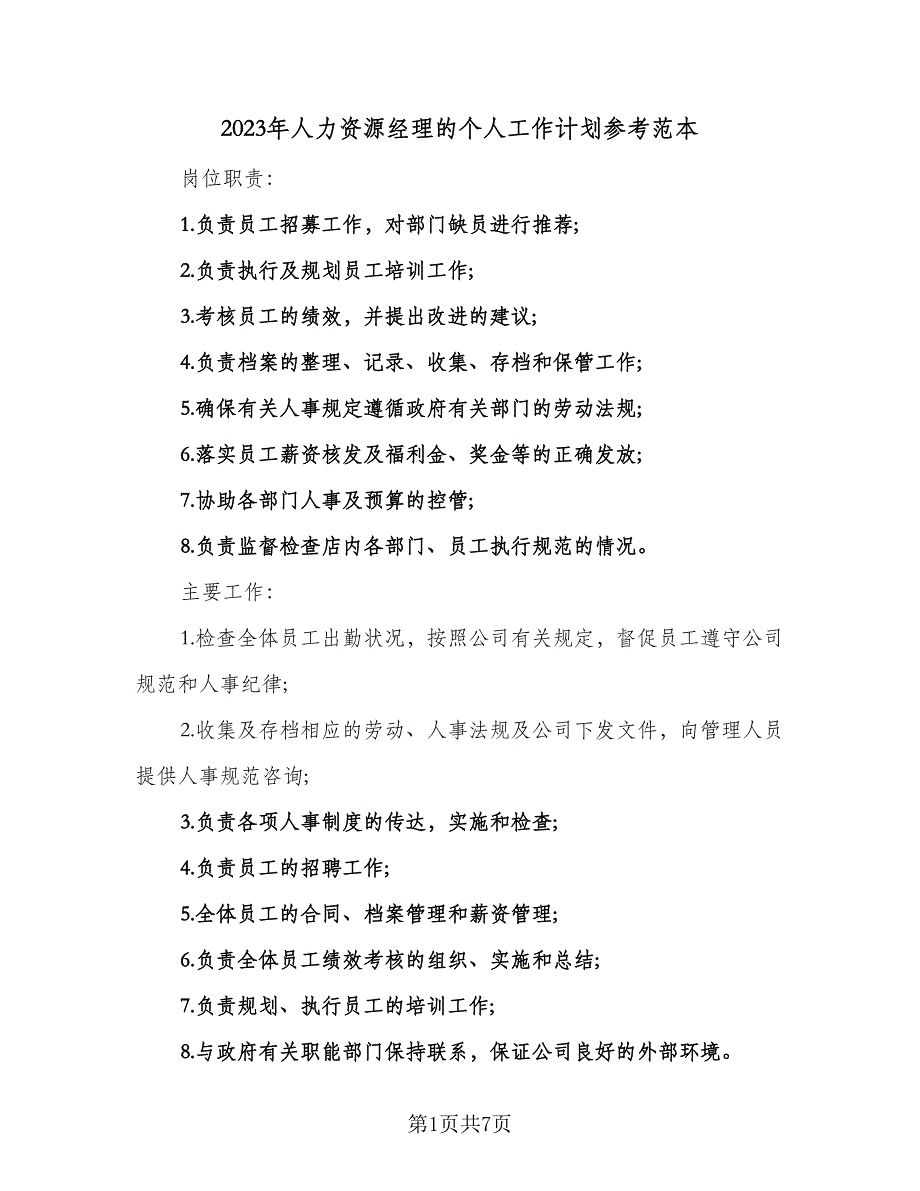 2023年人力资源经理的个人工作计划参考范本

岗位职责：

1.负责员工招募工作，对部门缺员进行推荐；

2.负责执行及规划员工培训工作；

3.考核员工的绩效，并提出改进的建议；

4.负责档案的整理、记录、收集、存档和保管工作；

5.确保有关人事规定遵循政府有关部门的劳动法规；

6.落实员工薪资核发及福利金、奖金等的正确发放；

7.协助各部门人事及预算的控管；

8.负责监督检查店内各部门、员工执行规范的情况。

主要工作：

1.检查全体员工出勤状况，按照公司有关规定，督促员工遵守公司规范和人事纪律；

2.收集及存档相应的劳动、人事法规及公司下发文件，向管理人员提供人事规范咨询；

3.负责各项人事制度的传达，实施和检查；

4.负责员工的招聘工作；

5.全体员工的合同、档案管理和薪资管理；

6.负责全体员工绩效考核的组织、实施和总结；

7.负责规划、执行员工的培训工作；

8.与政府有关职能部门保持联系，保证公司良好的外部环境。

第1页共7页